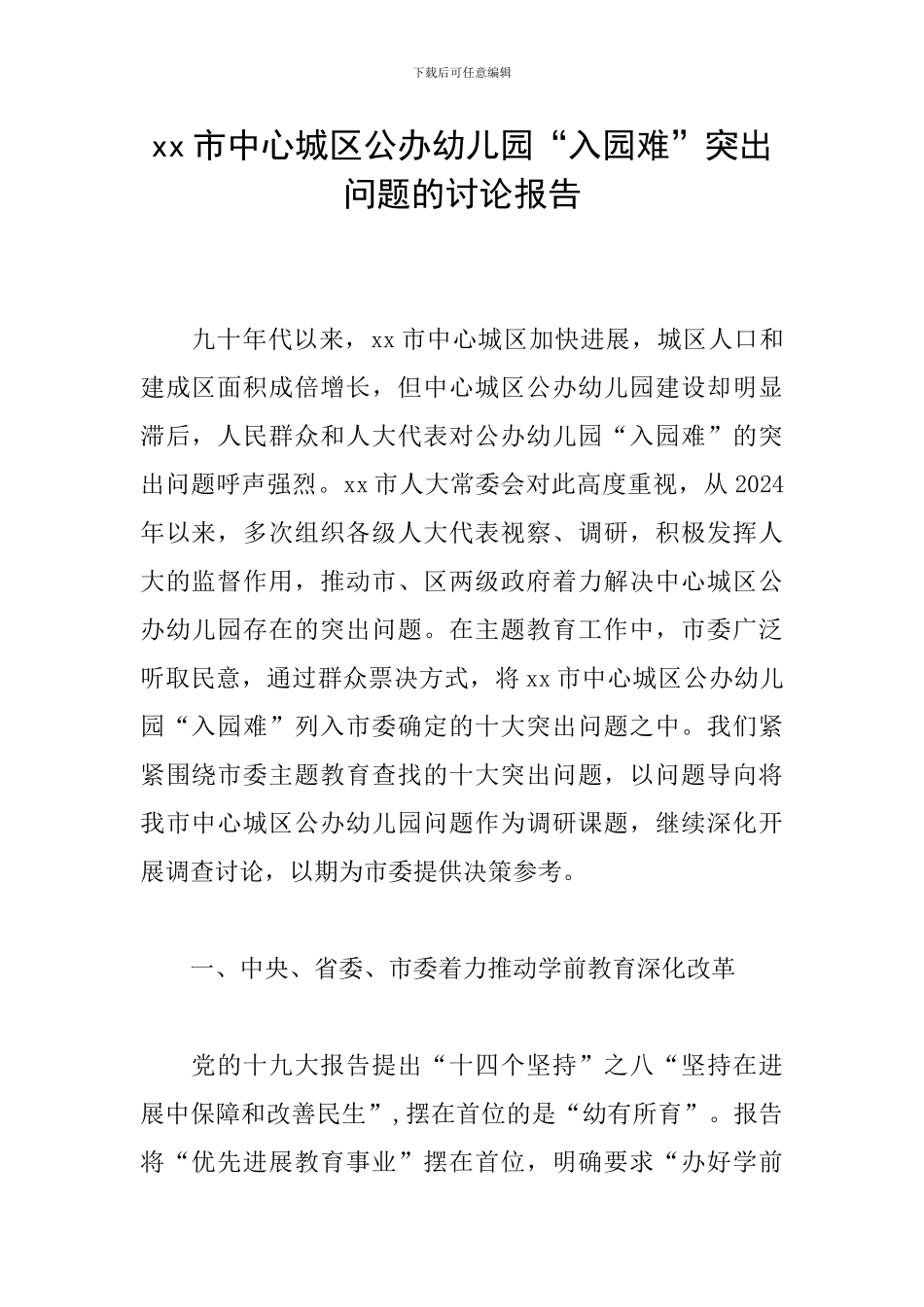 下载后可任意编辑

xx 市中心城区公办幼儿园“入园难”突出问题的讨论报告

九十年代以来，xx 市中心城区加快进展，城区人口和建成区面积成倍增长，但中心城区公办幼儿园建设却明显滞后，人民群众和人大代表对公办幼儿园“入园难”的突出问题呼声强烈。xx 市人大常委会对此高度重视，从 2024 年以来，多次组织各级人大代表视察、调研，积极发挥人大的监督作用，推动市、区两级政府着力解决中心城区公办幼儿园存在的突出问题。在主题教育工作中，市委广泛听取民意，通过群众票决方式，将 xx 市中心城区公办幼儿园“入园难”列入市委确定的十大突出问题之中。我们紧紧围绕市委主题教育查找的十大突出问题，以问题导向将我市中心城区公办幼儿园问题作为调研课题，继续深化开展调查讨论，以期为市委提供决策参考。

一、中央、省委、市委着力推动学前教育深化改革

党的十九大报告提出“十四个坚持”之八“坚持在进展中保障和改善民生”，摆在首位的是“幼有所育”。报告将“优先进展教育事业”摆在首位，明确要求“办好学前